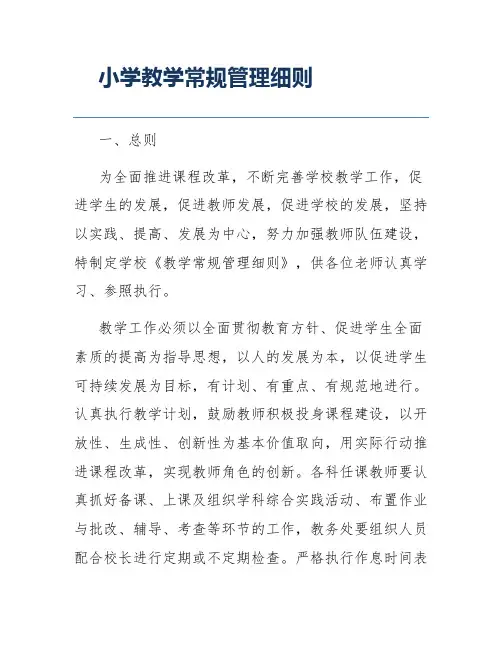 小学教学常规管理细则

一、总则

为全面推进课程改革，不断完善学校教学工作，促进学生的发展，促进教师发展，促进学校的发展，坚持以实践、提高、发展为中心，努力加强教师队伍建设，特制定学校《教学常规管理细则》，供各位老师认真学习、参照执行。

教学工作必须以全面贯彻教育方针、促进学生全面素质的提高为指导思想，以人的发展为本，以促进学生可持续发展为目标，有计划、有重点、有规范地进行。认真执行教学计划，鼓励教师积极投身课程建设，以开放性、生成性、创新性为基本价值取向，用实际行动推进课程改革，实现教师角色的创新。各科任课教师要认真抓好备课、上课及组织学科综合实践活动、布置作业与批改、辅导、考查等环节的工作，教务处要组织人员配合校长进行定期或不定期检查。严格执行作息时间表